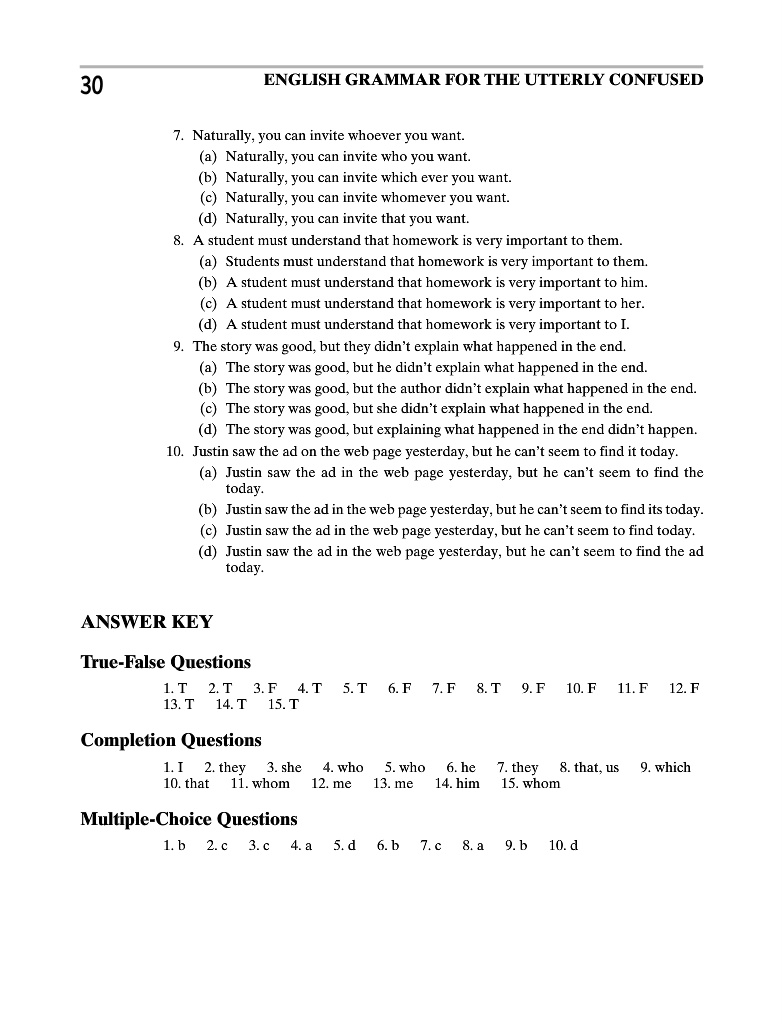 30 ENGLISH GRAMMAR FOR THE UTTERLY CONFUSED

7. Naturally, you can invite whoever you want.
(a) Naturally, you can invite who you want.
(b) Naturally, you can invite which ever you want.
(c) Naturally, you can invite whomever you want.
(d) Naturally, you can invite that you want.

8. A student must understand that homework is very important to them.
(a) Students must understand that homework is very important to them.
(b) A student must understand that homework is very important to him.
(c) A student must understand that homework is very important to her.
(d) A student must understand that homework is very important to I.

9. The story was good, but they didn't explain what happened in the end.
(a) The story was good, but he didn't explain what happened in the end.
(b) The story was good, but the author didn't explain what happened in the end.
(c) The story was good, but she didn't explain what happened in the end.
(d) The story was good, but explaining what happened in the end didn't happen.

10. Justin saw the ad on the web page yesterday, but he can't seem to find it today.
(a) Justin saw the ad in the web page yesterday, but he can't seem to find the today.
(b) Justin saw the ad in the web page yesterday, but he can't seem to find its today.
(c) Justin saw the ad in the web page yesterday, but he can't seem to find today.
(d) Justin saw the ad in the web page yesterday, but he can't seem to find the ad today.

ANSWER KEY

True-False Questions

1. T 2. T 3. F 4. T 5. T 6. F 7. F 8. T 9. F 10. F 11. F 12. F 13. T 14. T 15. T

Completion Questions

1. I 2. they 3. she 4. who 5. who 6. he 7. they 8. that, us 9. which 10. that 11. whom 12. me 13. me 14. him 15. whom

Multiple-Choice Questions

1. b 2. c 3. c 4. a 5. d 6. b 7. c 8. a 9. b 10. d